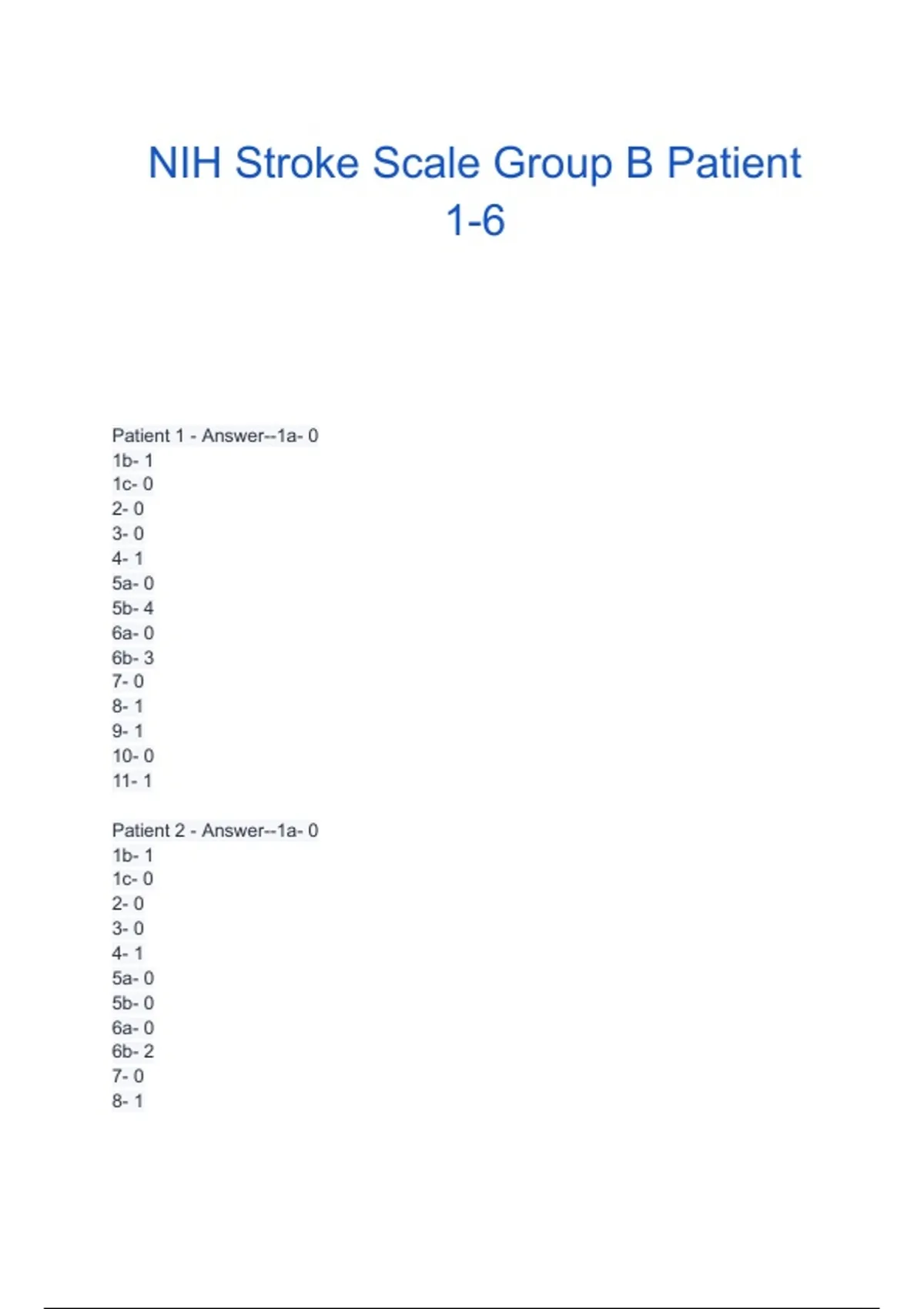 NIH Stroke Scale Group B Patient 1-6

Patient 1 - Answer--1a- 0
1b- 1
1c- 0
2- 0
3- 0
4- 1
5a- 0
5b- 4
6a- 0
6b- 3
7- 0
8- 1
9- 1
10- 0
11- 1

Patient 2 - Answer--1a- 0
1b- 1
1c- 0
2- 0
3- 0
4- 1
5a- 0
5b- 0
6a- 0
6b- 2
7- 0
8- 1